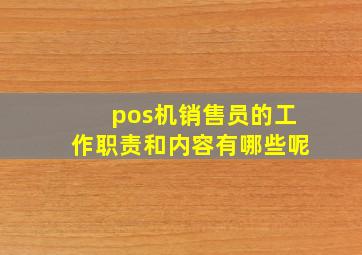 pos机销售员的工作职责和内容有哪些呢